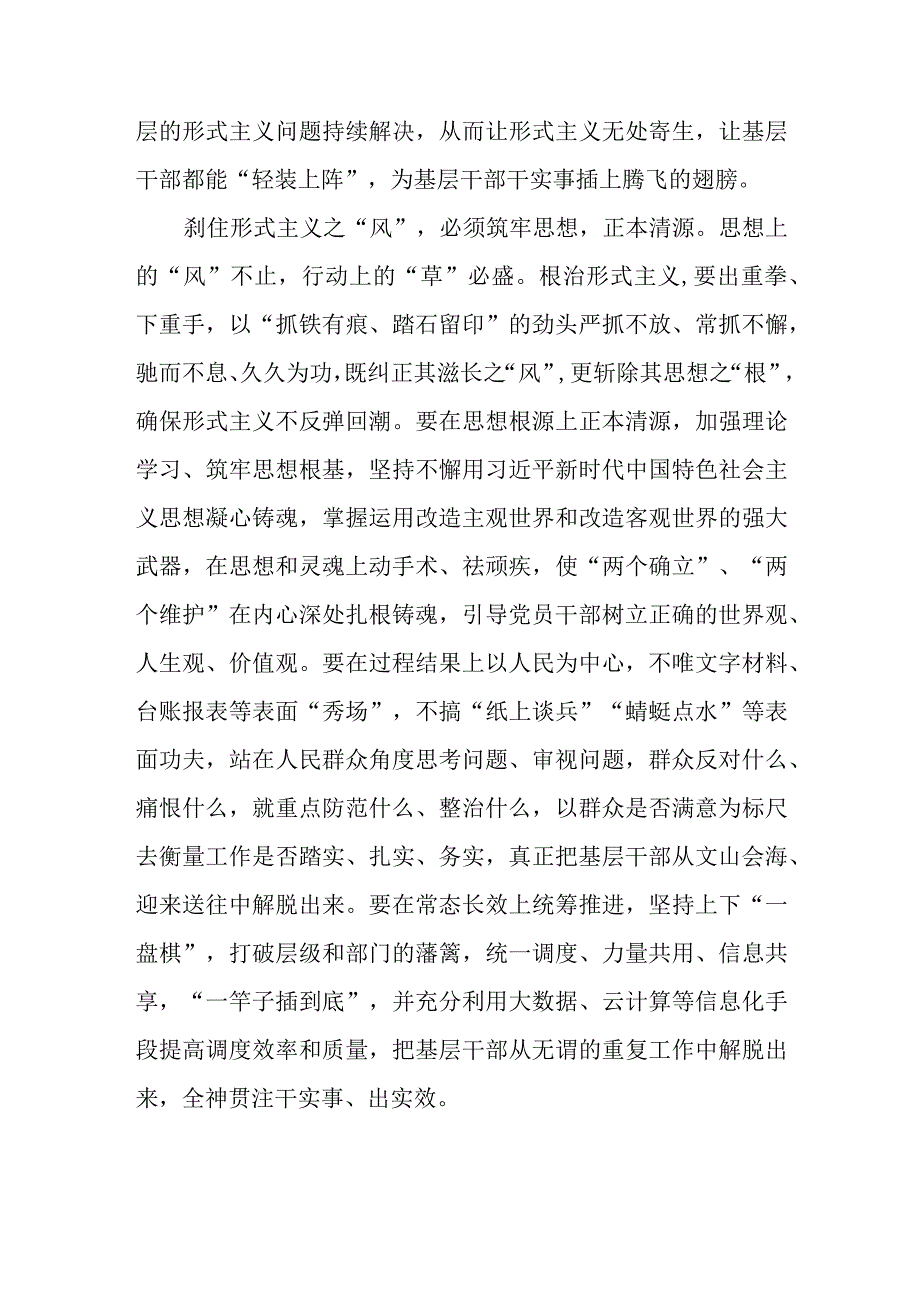 层的形式主义问题持续解决，从而让形式主义无处寄生，让基层干部都能“轻装上阵”，为基层干部干实事插上腾飞的翅膀。

刹住形式主义之“风”，必须筑牢思想，正本清源。思想上的“风”不止，行动上的“草”必盛。根治形式主义，要出重拳、下重手，以“抓铁有痕、踏石留印”的劲头严抓不放、常抓不懈，驰而不息、久久为功，既纠正其滋长之“风”，更斩除其思想之“根”，确保形式主义不反弹回潮。要在思想根源上正本清源，加强理论学习、筑牢思想根基，坚持不懈用习近平新时代中国特色社会主义思想凝心铸魂，掌握运用改造主观世界和改造客观世界的强大武器，在思想和灵魂上动手术、祛顽疾，使“两个确立”、“两个维护”在内心深处扎根铸魂，引导党员干部树立正确的世界观、人生观、价值观。要在过程结果上以人民为中心，不唯文字材料、台账报表等表面“秀场”，不搞“纸上谈兵”“蜻蜓点水”等表面功夫，站在人民群众角度思考问题、审视问题，群众反对什么、痛恨什么，就重点防范什么、整治什么，以群众是否满意为标尺去衡量工作是否踏实、扎实、务实，真正把基层干部从文山会海、迎来送往中解脱出来。要在常态长效上统筹推进，坚持上下“一盘棋”，打破层级和部门的藩篱，统一调度、力量共用、信息共享，“一竿子插到底”，并充分利用大数据、云计算等信息化手段提高调度效率和质量，把基层干部从无谓的重复工作中解脱出来，全神贯注干实事、出实效。